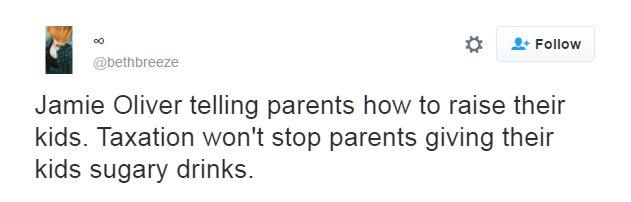 ∞
@bethbreeze

Follow

Jamie Oliver telling parents how to raise their kids. Taxation won't stop parents giving their kids sugary drinks.